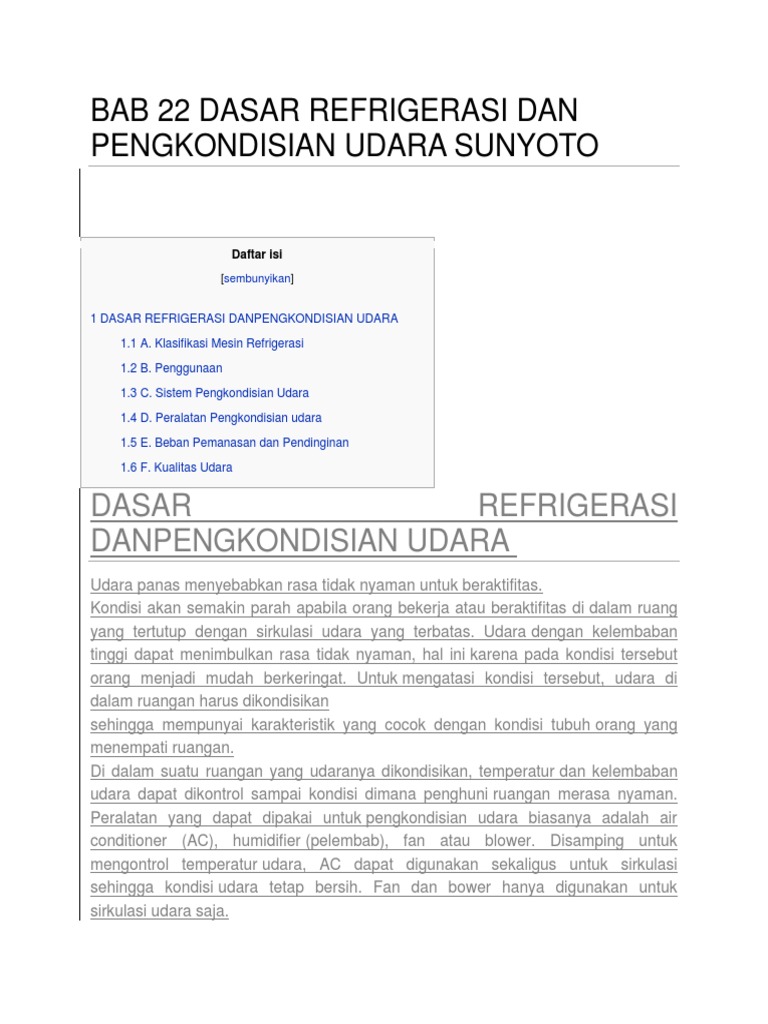 BAB 22 DASAR REFRIGERASI DAN PENGKONDISIAN UDARA SUNYOTO

Daftar isi

[sembunyikan]

1 DASAR REFRIGERASI DANPENGKONDISIAN UDARA

1.1 A. Klasifikasi Mesin Refrigerasi

1.2 B. Penggunaan

1.3 C. Sistem Pengkondisian Udara

1.4 D. Peralatan Pengkondisian udara

1.5 E. Beban Pemanasan dan Pendinginan

1.6 F. Kualitas Udara

DASAR REFRIGERASI DANPENGKONDISIAN UDARA

Udara panas menyebabkan rasa tidak nyaman untuk beraktifitas.
Kondisi akan semakin parah apabila orang bekerja atau beraktifitas di dalam ruang yang tertutup dengan sirkulasi udara yang terbatas. Udara dengan kelembaban tinggi dapat menimbulkan rasa tidak nyaman, hal ini karena pada kondisi tersebut orang menjadi mudah berkeringat. Untuk mengatasi kondisi tersebut, udara di dalam ruangan harus dikondisikan
sehingga mempunyai karakteristik yang cocok dengan kondisi tubuh orang yang menempati ruangan.
Di dalam suatu ruangan yang udaranya dikondisikan, temperatur dan kelembaban udara dapat dikontrol sampai kondisi dimana penghuni ruangan merasa nyaman. Peralatan yang dapat dipakai untuk pengkondisian udara biasanya adalah air conditioner (AC), humidifier (pelembab), fan atau blower. Disamping untuk mengontrol temperatur udara, AC dapat digunakan sekaligus untuk sirkulasi sehingga kondisi udara tetap bersih. Fan dan bower hanya digunakan untuk sirkulasi udara saja.